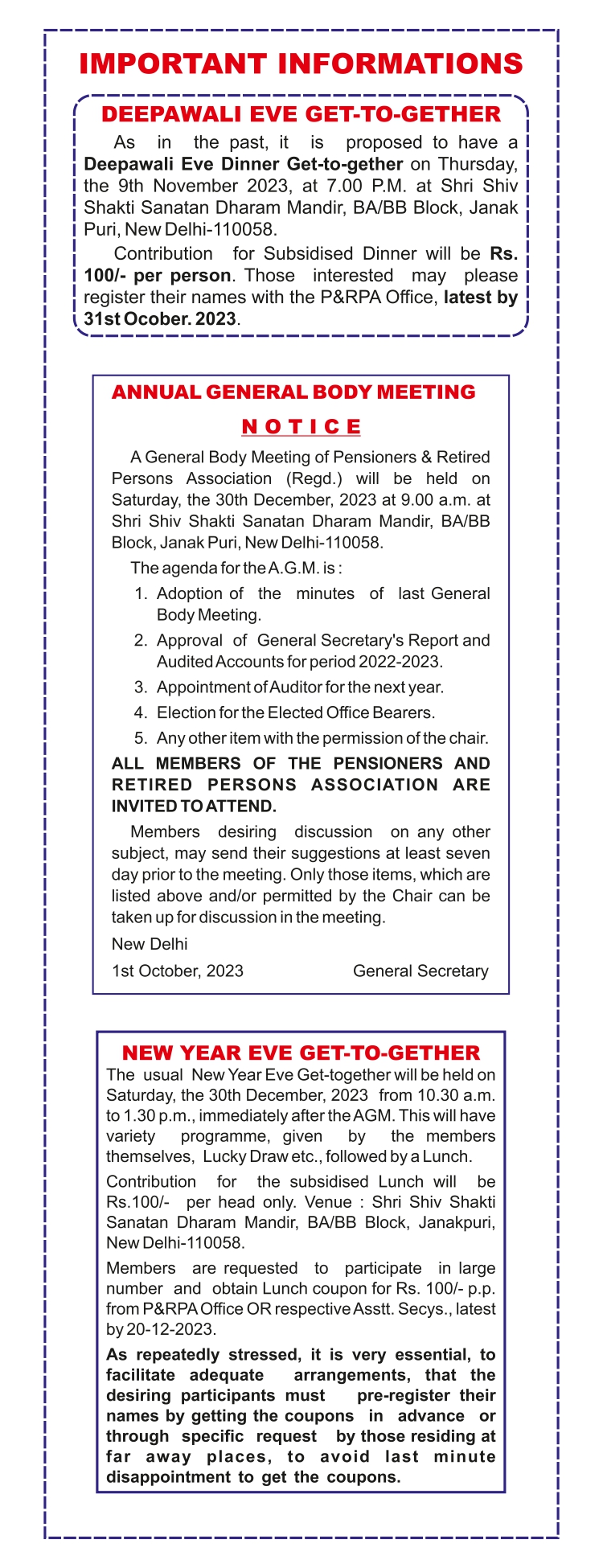 IMPORTANT INFORMATIONS

DEEPAWALI EVE GET-TO-GETHER

As in the past, it is proposed to have a Deepawali Eve Dinner Get-to-gether on Thursday, the 9th November 2023, at 7.00 P.M. at Shri Shiv Shakti Sanatan Dharam Mandir, BA/BB Block, Janak Puri, New Delhi-110058.

Contribution for Subsidised Dinner will be Rs. 100/- per person. Those interested may please register their names with the P&RPA Office, latest by 31st Ocober. 2023.

ANNUAL GENERAL BODY MEETING

NOTICE

A General Body Meeting of Pensioners & Retired Persons Association (Regd.) will be held on Saturday, the 30th December, 2023 at 9.00 a.m. at Shri Shiv Shakti Sanatan Dharam Mandir, BA/BB Block, Janak Puri, New Delhi-110058.

The agenda for the A.G.M. is :

1. Adoption of the minutes of last General Body Meeting.
2. Approval of General Secretary's Report and Audited Accounts for period 2022-2023.
3. Appointment of Auditor for the next year.
4. Election for the Elected Office Bearers.
5. Any other item with the permission of the chair.

ALL MEMBERS OF THE PENSIONERS AND RETIRED PERSONS ASSOCIATION ARE INVITED TO ATTEND.

Members desiring discussion on any other subject, may send their suggestions at least seven day prior to the meeting. Only those items, which are listed above and/or permitted by the Chair can be taken up for discussion in the meeting.

New Delhi

1st October, 2023 General Secretary

NEW YEAR EVE GET-TO-GETHER

The usual New Year Eve Get-together will be held on Saturday, the 30th December, 2023 from 10.30 a.m. to 1.30 p.m., immediately after the AGM. This will have variety programme, given by the members themselves, Lucky Draw etc., followed by a Lunch.

Contribution for the subsidised Lunch will be Rs.100/- per head only. Venue : Shri Shiv Shakti Sanatan Dharam Mandir, BA/BB Block, Janakpuri, New Delhi-110058.

Members are requested to participate in large number and obtain Lunch coupon for Rs. 100/- p.p. from P&RPA Office OR respective Asstt. Secys., latest by 20-12-2023.

As repeatedly stressed, it is very essential, to facilitate adequate arrangements, that the desiring participants must pre-register their names by getting the coupons in advance or through specific request by those residing at far away places, to avoid last minute disappointment to get the coupons.